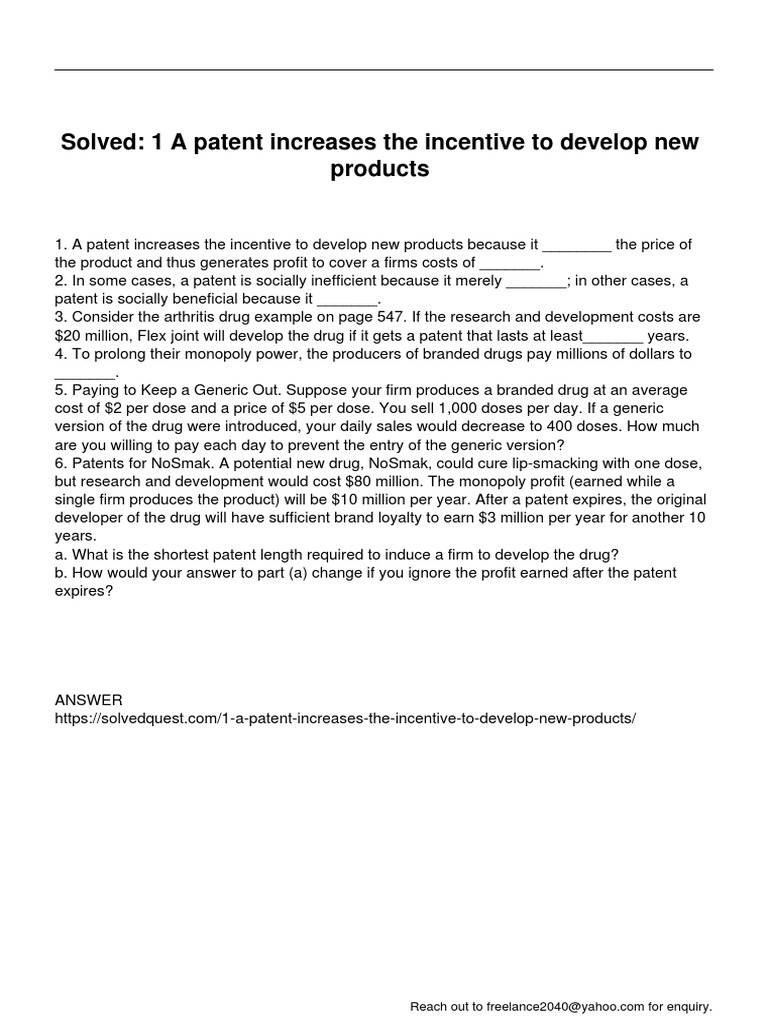 Solved: 1 A patent increases the incentive to develop new products

1. A patent increases the incentive to develop new products because it ________ the price of the product and thus generates profit to cover a firms costs of _______.
2. In some cases, a patent is socially inefficient because it merely _______; in other cases, a patent is socially beneficial because it _______.
3. Consider the arthritis drug example on page 547. If the research and development costs are \$20 million, Flex joint will develop the drug if it gets a patent that lasts at least_______ years.
4. To prolong their monopoly power, the producers of branded drugs pay millions of dollars to _______.
5. Paying to Keep a Generic Out. Suppose your firm produces a branded drug at an average cost of \$2 per dose and a price of \$5 per dose. You sell 1,000 doses per day. If a generic version of the drug were introduced, your daily sales would decrease to 400 doses. How much are you willing to pay each day to prevent the entry of the generic version?
6. Patents for NoSmak. A potential new drug, NoSmak, could cure lip-smacking with one dose, but research and development would cost \$80 million. The monopoly profit (earned while a single firm produces the product) will be \$10 million per year. After a patent expires, the original developer of the drug will have sufficient brand loyalty to earn \$3 million per year for another 10 years.
a. What is the shortest patent length required to induce a firm to develop the drug?
b. How would your answer to part (a) change if you ignore the profit earned after the patent expires?

ANSWER
https://solvedquest.com/1-a-patent-increases-the-incentive-to-develop-new-products/

Reach out to freelance2040@yahoo.com for enquiry.